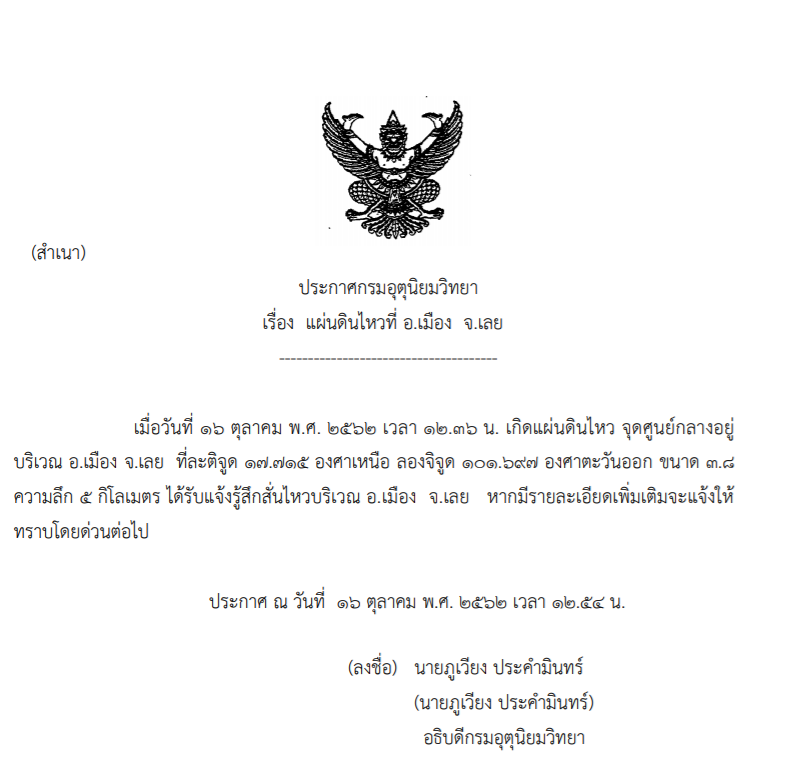 (สำเนา)

ประกาศกรมอุตุนิยมวิทยา
เรื่อง แผ่นดินไหวที่ อ.เมือง จ.เลย

-------------------------------------

เมื่อวันที่ ๑๖ ตุลาคม พ.ศ. ๒๕๖๒ เวลา ๑๒.๓๖ น. เกิดแผ่นดินไหว จุดศูนย์กลางอยู่บริเวณ อ.เมือง จ.เลย ที่ละติจูด ๑๗.๗๑๕ องศาเหนือ ลองจิจูด ๑๐๑.๖๙๗ องศาตะวันออก ขนาด ๓.๘ ความลึก ๕ กิโลเมตร ได้รับแจ้งรู้สึกสั่นไหวบริเวณ อ.เมือง จ.เลย หากมีรายละเอียดเพิ่มเติมจะแจ้งให้ทราบโดยด่วนต่อไป

ประกาศ ณ วันที่ ๑๖ ตุลาคม พ.ศ. ๒๕๖๒ เวลา ๑๒.๕๔ น.

(ลงชื่อ) นายภูเวียง ประคำมินทร์
(นายภูเวียง ประคำมินทร์)
อธิบดีกรมอุตุนิยมวิทยา